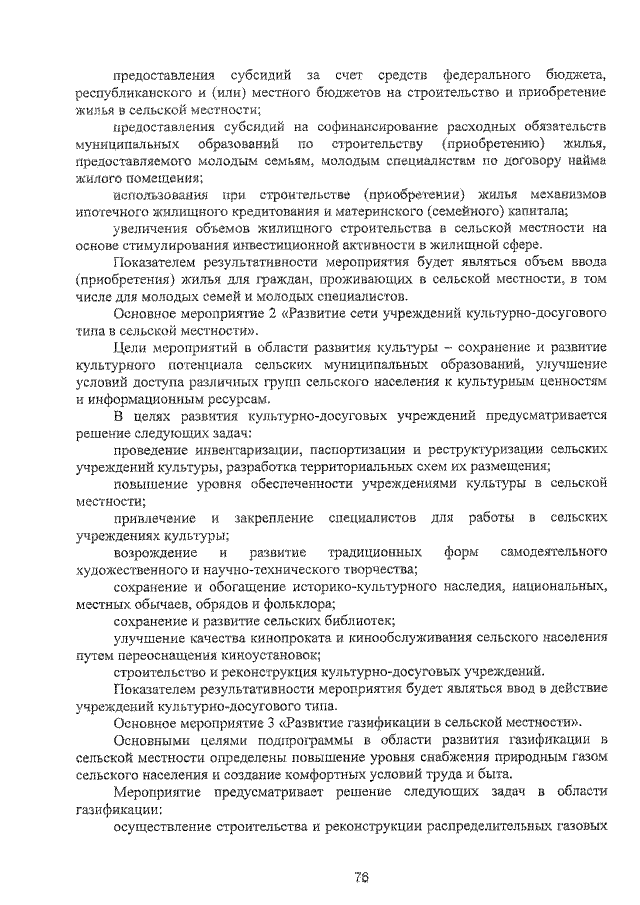 предоставления субсидий за счет средств федерального бюджета, республиканского и (или) местного бюджетов на строительство и приобретение жилья в сельской местности;

предоставления субсидий на софинансирование расходных обязательств муниципальных образований по строительству (приобретению) жилья, предоставляемого молодым семьям, молодым специалистам по договору найма жилого помещения;

использования при строительстве (приобретении) жилья механизмов ипотечного жилищного кредитования и материнского (семейного) капитала;

увеличения объемов жилищного строительства в сельской местности на основе стимулирования инвестиционной активности в жилищной сфере.

Показателем результативности мероприятия будет являться объем ввода (приобретения) жилья для граждан, проживающих в сельской местности, в том числе для молодых семей и молодых специалистов.

Основное мероприятие 2 «Развитие сети учреждений культурно-досугового типа в сельской местности».

Цели мероприятий в области развития культуры – сохранение и развитие культурного потенциала сельских муниципальных образований, улучшение условий доступа различных групп сельского населения к культурным ценностям и информационным ресурсам.

В целях развития культурно-досуговых учреждений предусматривается решение следующих задач:

проведение инвентаризации, паспортизации и реструктуризации сельских учреждений культуры, разработка территориальных схем их размещения;

повышение уровня обеспеченности учреждениями культуры в сельской местности;

привлечение и закрепление специалистов для работы в сельских учреждениях культуры;

возрождение и развитие традиционных форм самодеятельного художественного и научно-технического творчества;

сохранение и обогащение историко-культурного наследия, национальных, местных обычаев, обрядов и фольклора;

сохранение и развитие сельских библиотек;

улучшение качества кинопроката и кинообслуживания сельского населения путем переоснащения киноустановок;

строительство и реконструкция культурно-досуговых учреждений.

Показателем результативности мероприятия будет являться ввод в действие учреждений культурно-досугового типа.

Основное мероприятие 3 «Развитие газификации в сельской местности».

Основными целями подпрограммы в области развития газификации в сельской местности определены повышение уровня снабжения природным газом сельского населения и создание комфортных условий труда и быта.

Мероприятие предусматривает решение следующих задач в области газификации:

осуществление строительства и реконструкции распределительных газовых

76